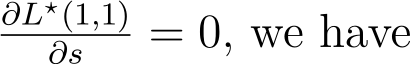 $\frac{\partial L^{\star}(1,1)}{\partial s} = 0$, we have